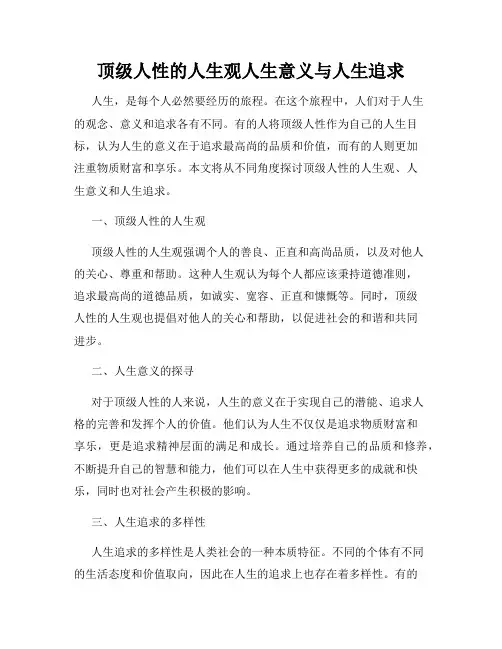 顶级人性的人生观人生意义与人生追求

人生，是每个人必然要经历的旅程。在这个旅程中，人们对于人生的观念、意义和追求各有不同。有的人将顶级人性作为自己的人生目标，认为人生的意义在于追求最高尚的品质和价值，而有的人则更加注重物质财富和享乐。本文将从不同角度探讨顶级人性的人生观、人生意义和人生追求。

一、顶级人性的人生观

顶级人性的人生观强调个人的善良、正直和高尚品质，以及对他人的关心、尊重和帮助。这种人生观认为每个人都应该秉持道德准则，追求最高尚的道德品质，如诚实、宽容、正直和慷慨等。同时，顶级人性的人生观也提倡对他人的关心和帮助，以促进社会的和谐和共同进步。

二、人生意义的探寻

对于顶级人性的人来说，人生的意义在于实现自己的潜能、追求人格的完善和发挥个人的价值。他们认为人生不仅仅是追求物质财富和享乐，更是追求精神层面的满足和成长。通过培养自己的品质和修养，不断提升自己的智慧和能力，他们可以在人生中获得更多的成就和快乐，同时也对社会产生积极的影响。

三、人生追求的多样性

人生追求的多样性是人类社会的一种本质特征。不同的个体有不同的生活态度和价值取向，因此在人生的追求上也存在着多样性。有的